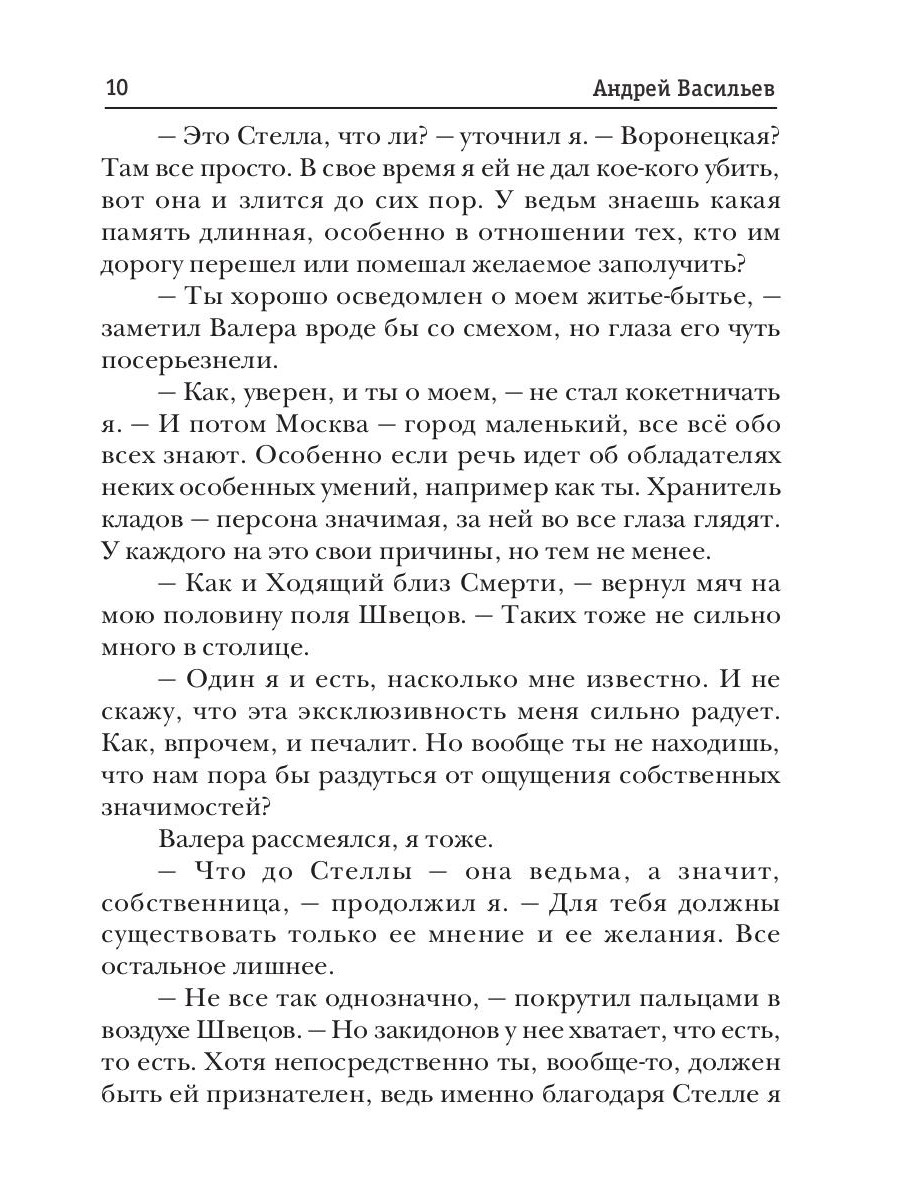 10 Андрей Васильев

— Это Стелла, что ли? — уточнил я. — Воронецкая? Там все просто. В свое время я ей не дал кое-кого убить, вот она и злится до сих пор. У ведьм знаешь какая память длинная, особенно в отношении тех, кто им дорогу перешел или помешал желаемое заполучить?

— Ты хорошо осведомлен о моем житье-бытье, — заметил Валера вроде бы со смехом, но глаза его чуть посерьезнели.

— Как, уверен, и ты о моем, — не стал кокетничать я. — И потом Москва — город маленький, все всё обо всех знают. Особенно если речь идет об обладателях неких особенных умений, например как ты. Хранитель кладов — персона значимая, за ней во все глаза глядят. У каждого на это свои причины, но тем не менее.

— Как и Ходящий близ Смерти, — вернул мяч на мою половину поля Швецов. — Таких тоже не сильно много в столице.

— Один я и есть, насколько мне известно. И не скажу, что эта эксклюзивность меня сильно радует. Как, впрочем, и печалит. Но вообще ты не находишь, что нам пора бы раздуться от ощущения собственных значимостей?

Валера рассмеялся, я тоже.

— Что до Стеллы — она ведьма, а значит, собственница, — продолжил я. — Для тебя должны существовать только ее мнение и ее желания. Все остальное лишнее.

— Не все так однозначно, — покрутил пальцами в воздухе Швецов. — Но закидонов у нее хватает, что есть, то есть. Хотя непосредственно ты, вообще-то, должен быть ей признателен, ведь именно благодаря Стелле я